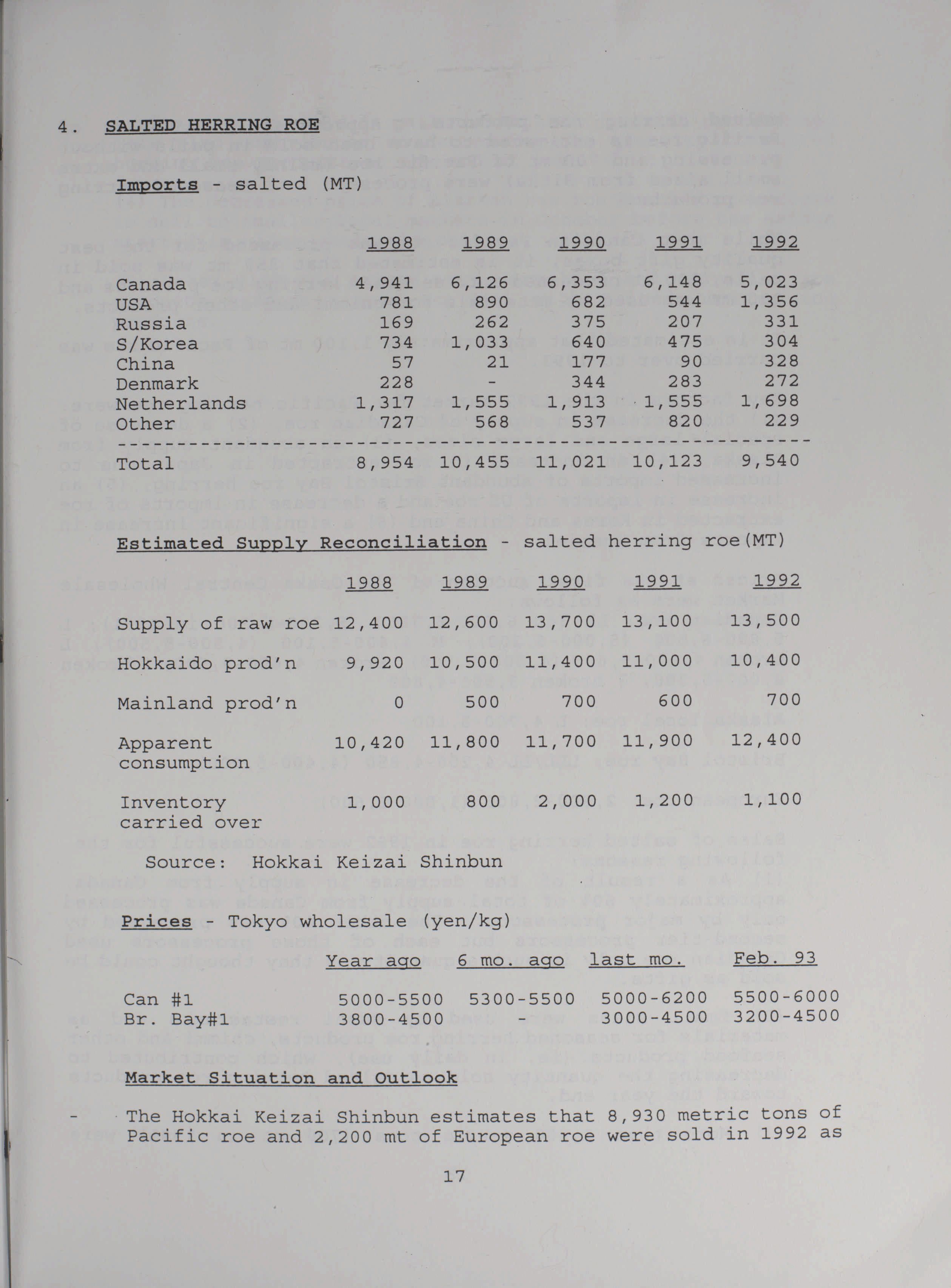 4. SALTED HERRING ROE

Imports - salted (MT)

| | 1988 | 1989 | 1990 | 1991 | 1992 |
|---|---|---|---|---|---|
| Canada | 4,941 | 6,126 | 6,353 | 6,148 | 5,023 |
| USA | 781 | 890 | 682 | 544 | 1,356 |
| Russia | 169 | 262 | 375 | 207 | 331 |
| S/Korea | 734 | 1,033 | 640 | 475 | 304 |
| China | 57 | 21 | 177 | 90 | 328 |
| Denmark | 228 | - | 344 | 283 | 272 |
| Netherlands | 1,317 | 1,555 | 1,913 | 1,555 | 1,698 |
| Other | 727 | 568 | 537 | 820 | 229 |
| Total | 8,954 | 10,455 | 11,021 | 10,123 | 9,540 |

Estimated Supply Reconciliation - salted herring roe(MT)

| | 1988 | 1989 | 1990 | 1991 | 1992 |
|---|---|---|---|---|---|
| Supply of raw roe | 12,400 | 12,600 | 13,700 | 13,100 | 13,500 |
| Hokkaido prod'n | 9,920 | 10,500 | 11,400 | 11,000 | 10,400 |
| Mainland prod'n | 0 | 500 | 700 | 600 | 700 |
| Apparent consumption | 10,420 | 11,800 | 11,700 | 11,900 | 12,400 |
| Inventory carried over | 1,000 | 800 | 2,000 | 1,200 | 1,100 |

Source: Hokkai Keizai Shinbun

Prices - Tokyo wholesale (yen/kg)

| | Year ago | 6 mo. ago | last mo. | Feb. 93 |
|---|---|---|---|---|
| Can #1 | 5000-5500 | 5300-5500 | 5000-6200 | 5500-6000 |
| Br. Bay#1 | 3800-4500 | - | 3000-4500 | 3200-4500 |

Market Situation and Outlook

- The Hokkai Keizai Shinbun estimates that 8,930 metric tons of Pacific roe and 2,200 mt of European roe were sold in 1992 as

17